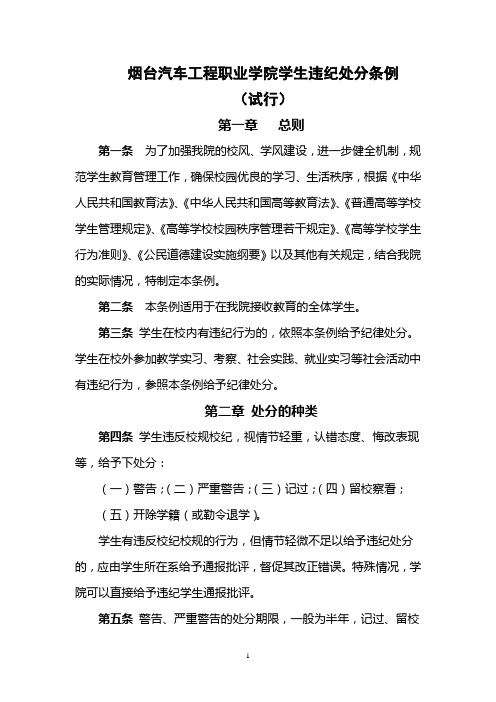 烟台汽车工程职业学院学生违纪处分条例
（试行）
第一章　总则

第一条　为了加强我院的校风、学风建设，进一步健全机制，规范学生教育管理工作，确保校园优良的学习、生活秩序，根据《中华人民共和国教育法》、《中华人民共和国高等教育法》、《普通高等学校学生管理规定》、《高等学校校园秩序管理若干规定》、《高等学校学生行为准则》、《公民道德建设实施纲要》以及其他有关规定，结合我院的实际情况，特制定本条例。

第二条　本条例适用于在我院接收教育的全体学生。

第三条 学生在校内有违纪行为的，依照本条例给予纪律处分。学生在校外参加教学实习、考察、社会实践、就业实习等社会活动中有违纪行为，参照本条例给予纪律处分。

第二章 处分的种类

第四条 学生违反校规校纪，视情节轻重，认错态度、悔改表现等，给予下处分：

（一）警告；（二）严重警告；（三）记过；（四）留校察看；

（五）开除学籍（或勒令退学）。

学生有违反校纪校规的行为，但情节轻微不足以给予违纪处分的，应由学生所在系给予通报批评，督促其改正错误。特殊情况，学院可以直接给予违纪学生通报批评。

第五条 警告、严重警告的处分期限，一般为半年，记过、留校

1